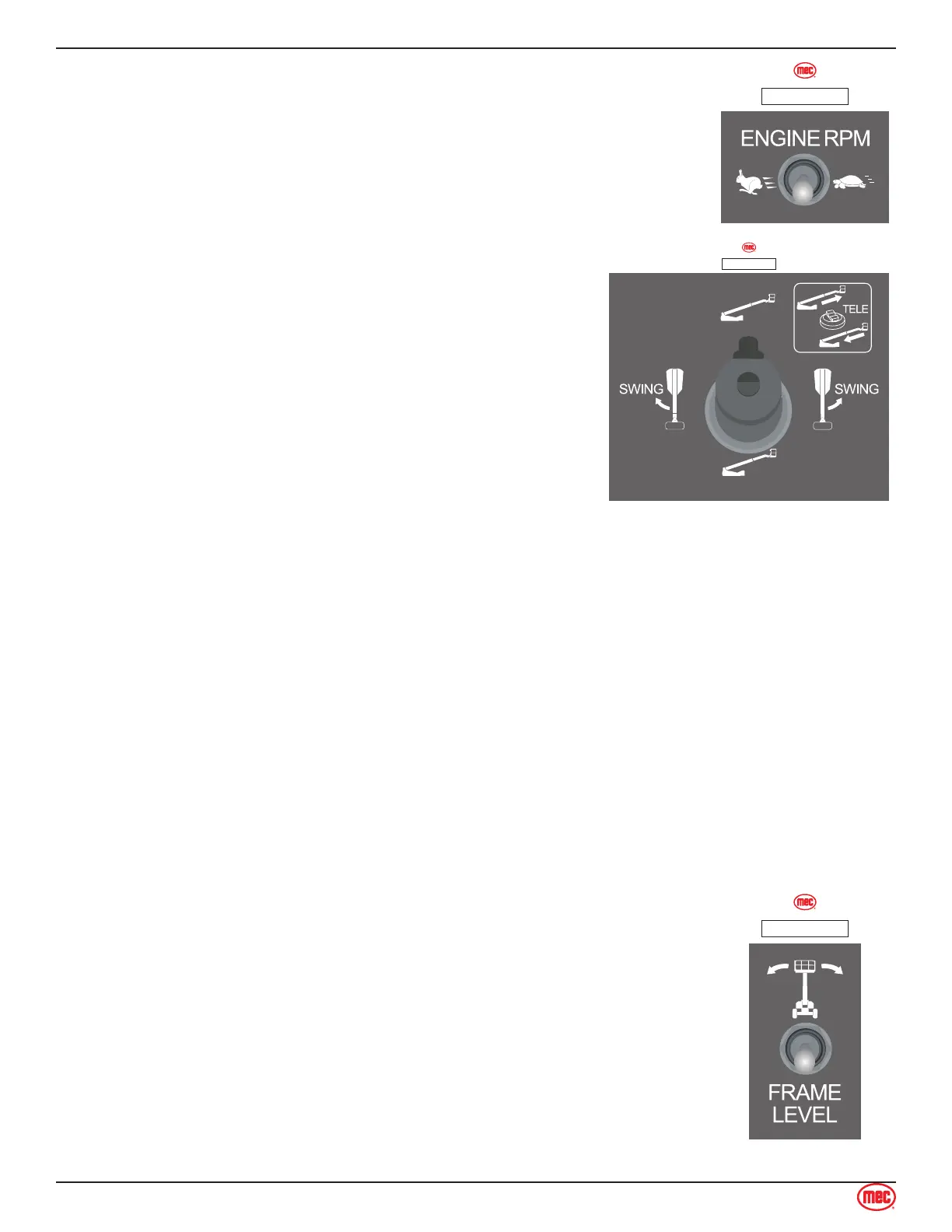 mec

ENGINE RPM

mec

TELE

SWING

SWING

mec

FRAME
LEVEL

mec